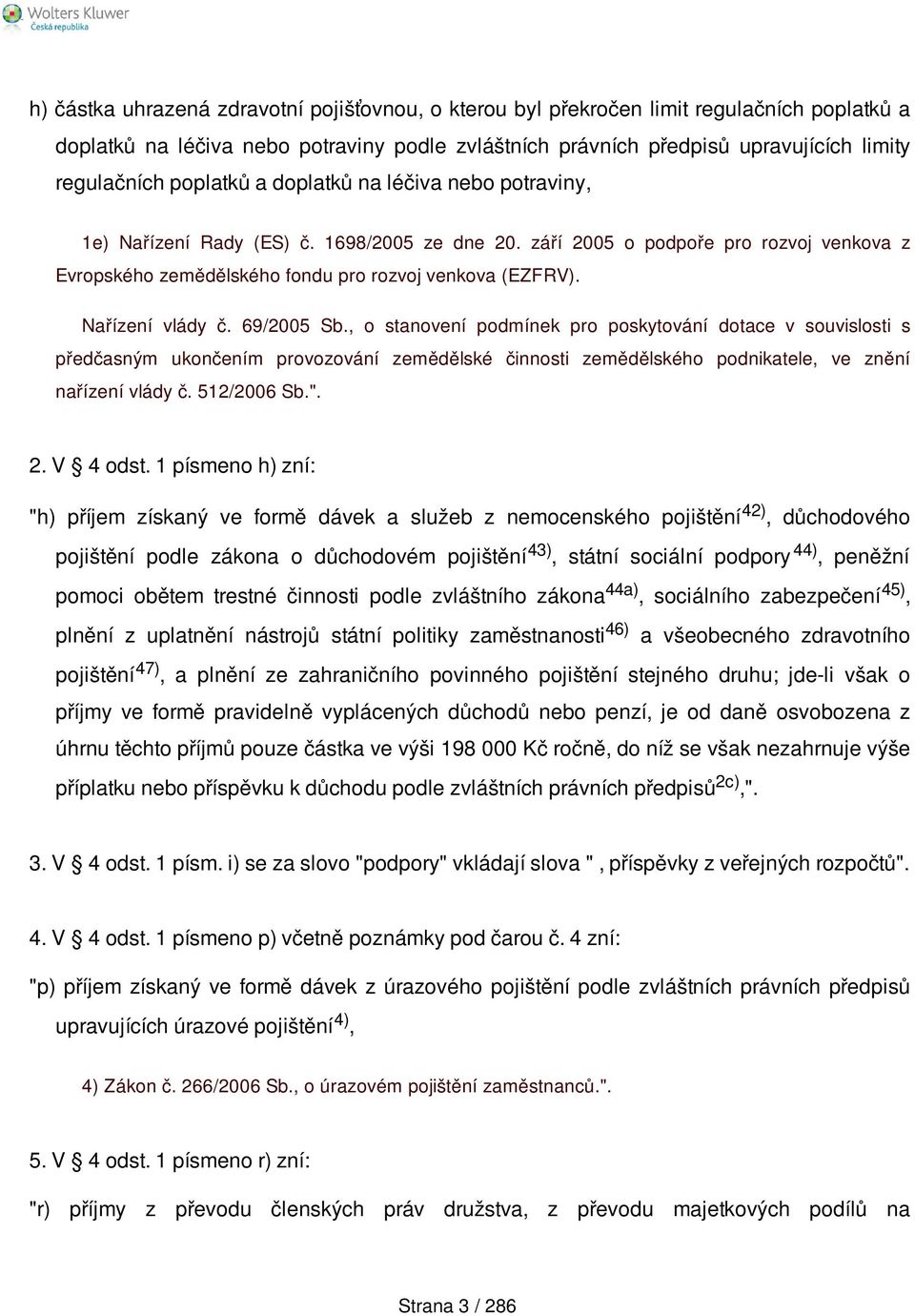 Wolters Kluwer
Česká republika

h) částka uhrazená zdravotní pojišťovnou, o kterou byl překročen limit regulačních poplatků a doplatků na léčiva nebo potraviny podle zvláštních právních předpisů upravujících limity regulačních poplatků a doplatků na léčiva nebo potraviny,

1e) Nařízení Rady (ES) č. 1698/2005 ze dne 20. září 2005 o podpoře pro rozvoj venkova z Evropského zemědělského fondu pro rozvoj venkova (EZFRV).

Nařízení vlády č. 69/2005 Sb., o stanovení podmínek pro poskytování dotace v souvislosti s předčasným ukončením provozování zemědělské činnosti zemědělského podnikatele, ve znění nařízení vlády č. 512/2006 Sb.".

2. V § 4 odst. 1 písmeno h) zní:

"h) příjem získaný ve formě dávek a služeb z nemocenského pojištění$^{42)}$, důchodového pojištění podle zákona o důchodovém pojištění$^{43)}$, státní sociální podpory$^{44)}$, peněžní pomoci obětem trestné činnosti podle zvláštního zákona$^{44a)}$, sociálního zabezpečení$^{45)}$, plnění z uplatnění nástrojů státní politiky zaměstnanosti$^{46)}$ a všeobecného zdravotního pojištění$^{47)}$, a plnění ze zahraničního povinného pojištění stejného druhu; jde-li však o příjmy ve formě pravidelně vyplácených důchodů nebo penzí, je od daně osvobozena z úhrnu těchto příjmů pouze částka ve výši 198 000 Kč ročně, do níž se však nezahrnuje výše příplatku nebo příspěvku k důchodu podle zvláštních právních předpisů$^{2c)}$,".

3. V § 4 odst. 1 písm. i) se za slovo "podpory" vkládají slova " , příspěvky z veřejných rozpočtů".

4. V § 4 odst. 1 písmeno p) včetně poznámky pod čarou č. 4 zní:

"p) příjem získaný ve formě dávek z úrazového pojištění podle zvláštních právních předpisů upravujících úrazové pojištění$^{4)}$,

4) Zákon č. 266/2006 Sb., o úrazovém pojištění zaměstnanců.".

5. V § 4 odst. 1 písmeno r) zní:

"r) příjmy z převodu členských práv družstva, z převodu majetkových podílů na

Strana 3 / 286